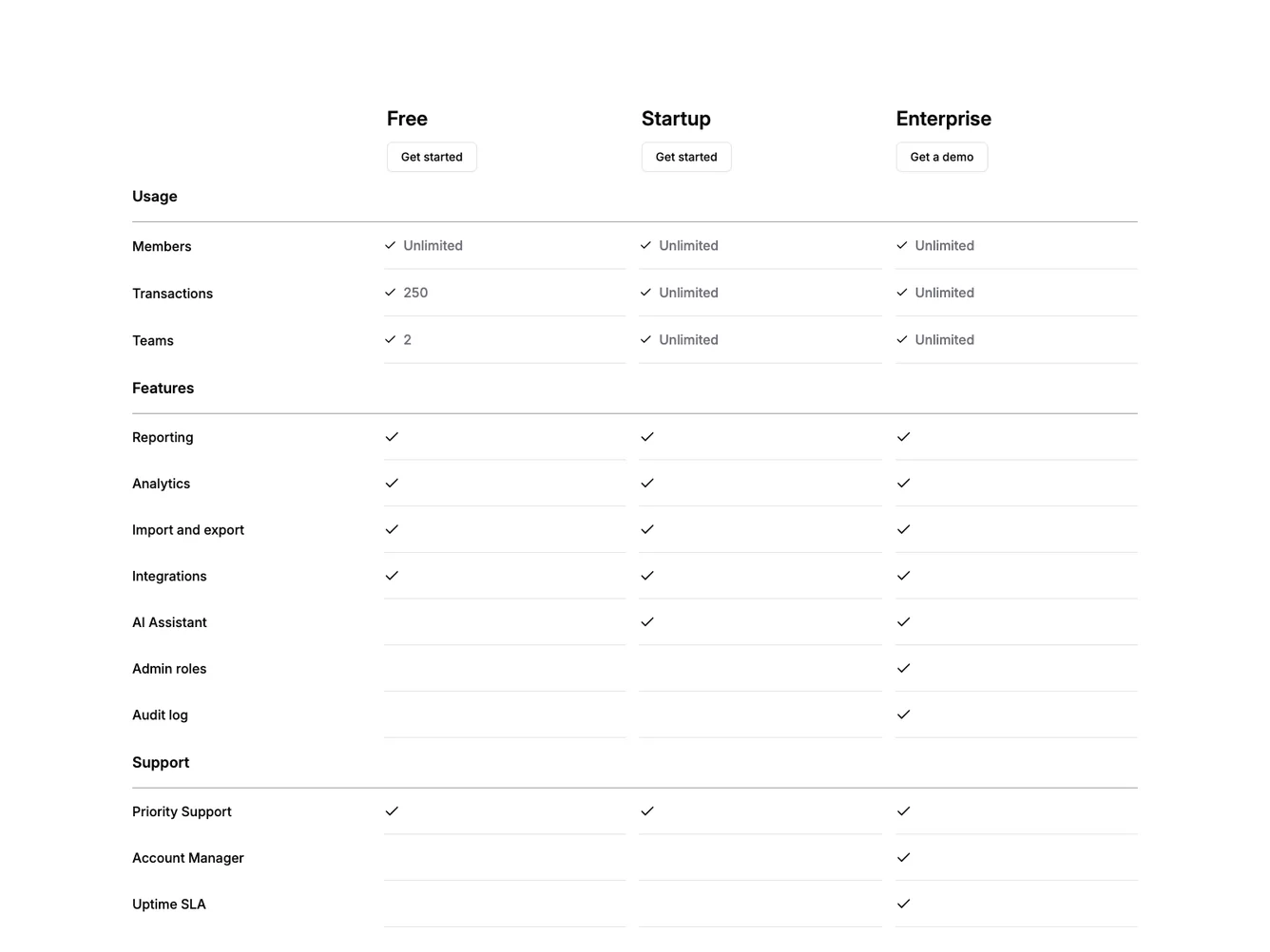 |  | Free | Startup | Enterprise |
|---|---|---|---|
|  | Get started | Get started | Get a demo |
| **Usage** |  |  |  |
| Members | ✓ Unlimited | ✓ Unlimited | ✓ Unlimited |
| Transactions | ✓ 250 | ✓ Unlimited | ✓ Unlimited |
| Teams | ✓ 2 | ✓ Unlimited | ✓ Unlimited |
| **Features** |  |  |  |
| Reporting | ✓ | ✓ | ✓ |
| Analytics | ✓ | ✓ | ✓ |
| Import and export | ✓ | ✓ | ✓ |
| Integrations | ✓ | ✓ | ✓ |
| AI Assistant |  | ✓ | ✓ |
| Admin roles |  |  | ✓ |
| Audit log |  |  | ✓ |
| **Support** |  |  |  |
| Priority Support | ✓ | ✓ | ✓ |
| Account Manager |  |  | ✓ |
| Uptime SLA |  |  | ✓ |